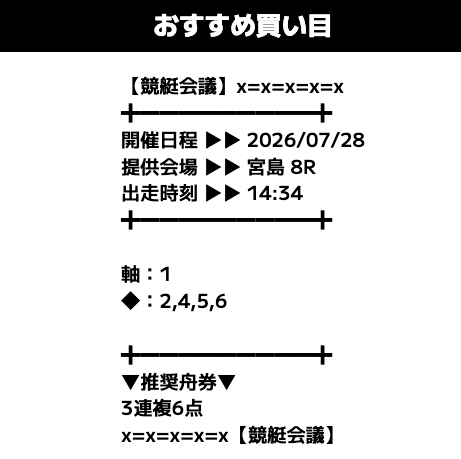 おすすめ買い目

【競艇会議】x=x=x=x=x

開催日程 ▶▶ 2026/07/28
提供会場 ▶▶ 宮島 8R
出走時刻 ▶▶ 14:34

軸：1
◆：2,4,5,6

▼推奨舟券▼
3連複6点
x=x=x=x=x【競艇会議】